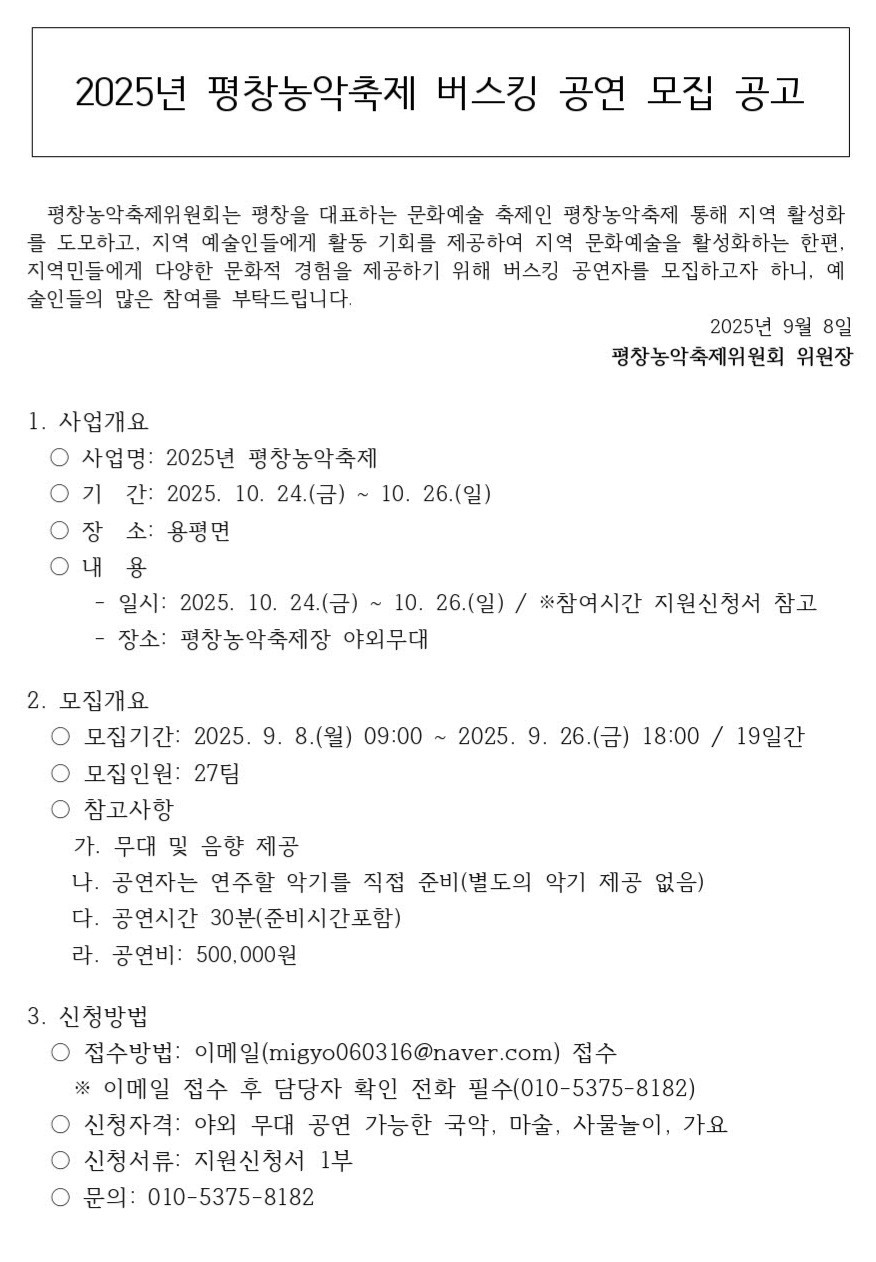 2025년 평창농악축제 버스킹 공연 모집 공고

평창농악축제위원회는 평창을 대표하는 문화예술 축제인 평창농악축제 통해 지역 활성화를 도모하고, 지역 예술인들에게 활동 기회를 제공하여 지역 문화예술을 활성화하는 한편, 지역민들에게 다양한 문화적 경험을 제공하기 위해 버스킹 공연자를 모집하고자 하니, 예술인들의 많은 참여를 부탁드립니다.

2025년 9월 8일
평창농악축제위원회 위원장

1. 사업개요
○ 사업명: 2025년 평창농악축제
○ 기 간: 2025. 10. 24.(금) ~ 10. 26.(일)
○ 장 소: 용평면
○ 내 용
- 일시: 2025. 10. 24.(금) ~ 10. 26.(일) / ※참여시간 지원신청서 참고
- 장소: 평창농악축제장 야외무대

2. 모집개요
○ 모집기간: 2025. 9. 8.(월) 09:00 ~ 2025. 9. 26.(금) 18:00 / 19일간
○ 모집인원: 27팀
○ 참고사항
가. 무대 및 음향 제공
나. 공연자는 연주할 악기를 직접 준비(별도의 악기 제공 없음)
다. 공연시간 30분(준비시간포함)
라. 공연비: 500,000원

3. 신청방법
○ 접수방법: 이메일(migyo060316@naver.com) 접수
※ 이메일 접수 후 담당자 확인 전화 필수(010-5375-8182)
○ 신청자격: 야외 무대 공연 가능한 국악, 마술, 사물놀이, 가요
○ 신청서류: 지원신청서 1부
○ 문의: 010-5375-8182